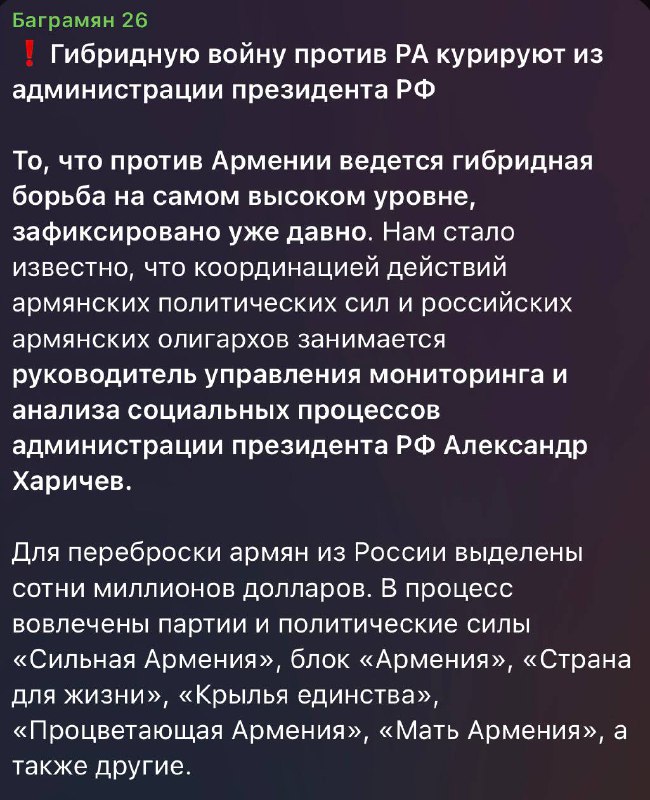 Баграмян 26

❗ Гибридную войну против РА курируют из администрации президента РФ

То, что против Армении ведется гибридная борьба на самом высоком уровне, зафиксировано уже давно. Нам стало известно, что координацией действий армянских политических сил и российских армянских олигархов занимается руководитель управления мониторинга и анализа социальных процессов администрации президента РФ Александр Харичев.

Для переброски армян из России выделены сотни миллионов долларов. В процесс вовлечены партии и политические силы «Сильная Армения», блок «Армения», «Страна для жизни», «Крылья единства», «Процветающая Армения», «Мать Армения», а также другие.